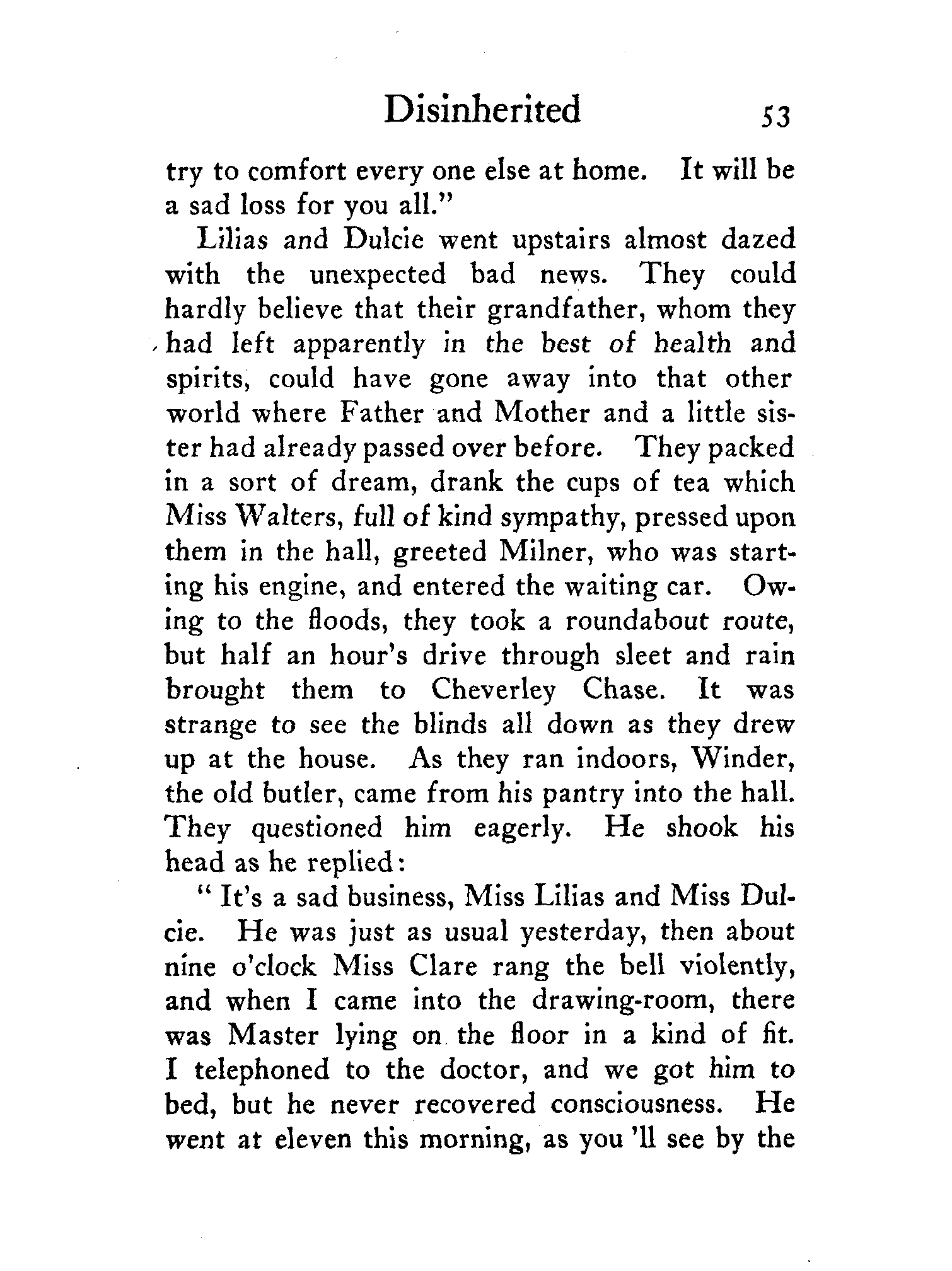 Disinherited 53

try to comfort every one else at home. It will be a sad loss for you all."

Lilias and Dulcie went upstairs almost dazed with the unexpected bad news. They could hardly believe that their grandfather, whom they had left apparently in the best of health and spirits, could have gone away into that other world where Father and Mother and a little sister had already passed over before. They packed in a sort of dream, drank the cups of tea which Miss Walters, full of kind sympathy, pressed upon them in the hall, greeted Milner, who was starting his engine, and entered the waiting car. Owing to the floods, they took a roundabout route, but half an hour's drive through sleet and rain brought them to Cheverley Chase. It was strange to see the blinds all down as they drew up at the house. As they ran indoors, Winder, the old butler, came from his pantry into the hall. They questioned him eagerly. He shook his head as he replied:

" It's a sad business, Miss Lilias and Miss Dulcie. He was just as usual yesterday, then about nine o'clock Miss Clare rang the bell violently, and when I came into the drawing-room, there was Master lying on the floor in a kind of fit. I telephoned to the doctor, and we got him to bed, but he never recovered consciousness. He went at eleven this morning, as you 'll see by the